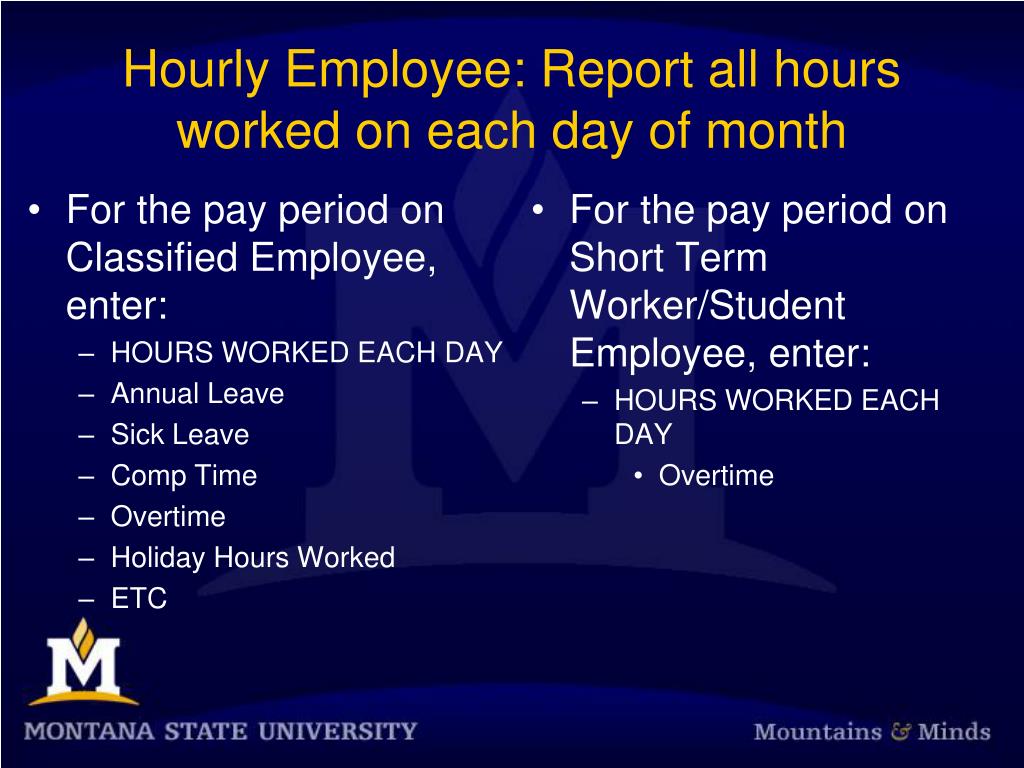 Hourly Employee: Report all hours worked on each day of month

• For the pay period on Classified Employee, enter:
– HOURS WORKED EACH DAY
– Annual Leave
– Sick Leave
– Comp Time
– Overtime
– Holiday Hours Worked
– ETC

• For the pay period on Short Term Worker/Student Employee, enter:
– HOURS WORKED EACH DAY
• Overtime

M

MONTANA STATE UNIVERSITY

Mountains & Minds